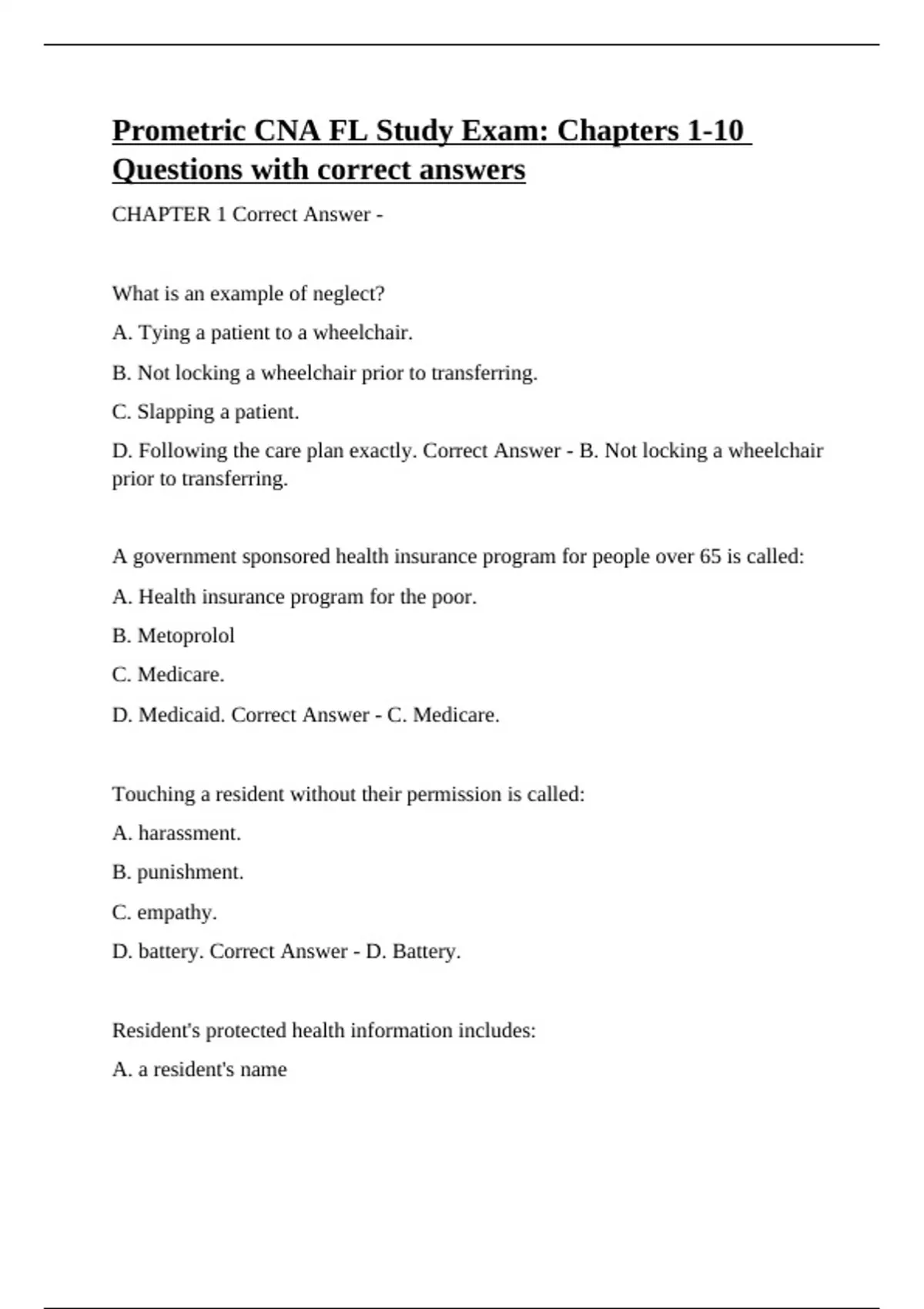 Prometric CNA FL Study Exam: Chapters 1-10 Questions with correct answers

CHAPTER 1 Correct Answer -

What is an example of neglect?

A. Tying a patient to a wheelchair.

B. Not locking a wheelchair prior to transferring.

C. Slapping a patient.

D. Following the care plan exactly. Correct Answer - B. Not locking a wheelchair prior to transferring.

A government sponsored health insurance program for people over 65 is called:

A. Health insurance program for the poor.

B. Metoprolol

C. Medicare.

D. Medicaid. Correct Answer - C. Medicare.

Touching a resident without their permission is called:

A. harassment.

B. punishment.

C. empathy.

D. battery. Correct Answer - D. Battery.

Resident's protected health information includes:

A. a resident's name